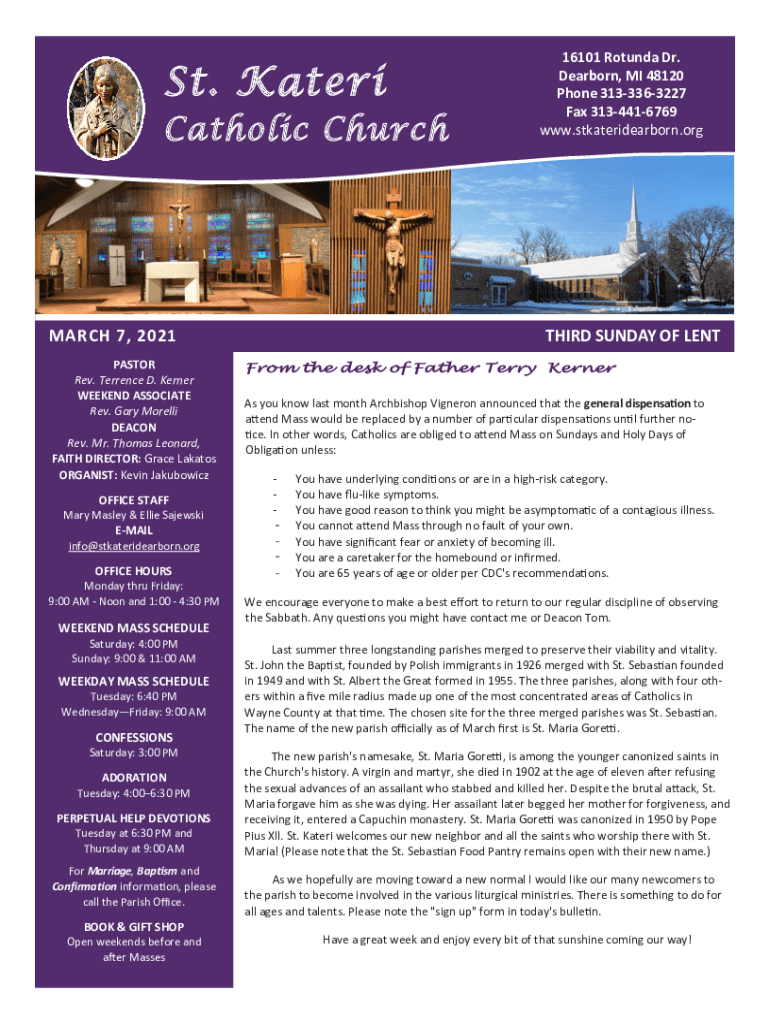 St. Kateri
Catholic Church

16101 Rotunda Dr.
Dearborn, MI 48120
Phone 313-336-3227
Fax 313-441-6769
www.stkateridearborn.org

MARCH 7, 2021

THIRD SUNDAY OF LENT

PASTOR
Rev. Terrence D. Kerner
WEEKEND ASSOCIATE
Rev. Gary Morelli
DEACON
Rev. Mr. Thomas Leonard,
FAITH DIRECTOR: Grace Lakatos
ORGANIST: Kevin Jakubowicz

OFFICE STAFF
Mary Masley & Ellie Sajewski
E-MAIL
info@stkateridearborn.org

OFFICE HOURS
Monday thru Friday:
9:00 AM - Noon and 1:00 - 4:30 PM

WEEKEND MASS SCHEDULE
Saturday: 4:00 PM
Sunday: 9:00 & 11:00 AM

WEEKDAY MASS SCHEDULE
Tuesday: 6:40 PM
Wednesday—Friday: 9:00 AM

CONFESSIONS
Saturday: 3:00 PM

ADORATION
Tuesday: 4:00–6:30 PM

PERPETUAL HELP DEVOTIONS
Tuesday at 6:30 PM and Thursday at 9:00 AM

For Marriage, Baptism and Confirmation information, please call the Parish Office.

BOOK & GIFT SHOP
Open weekends before and after Masses

From the desk of Father Terry Kerner

As you know last month Archbishop Vigneron announced that the general dispensation to attend Mass would be replaced by a number of particular dispensations until further notice. In other words, Catholics are obliged to attend Mass on Sundays and Holy Days of Obligation unless:

- You have underlying conditions or are in a high-risk category.
- You have flu-like symptoms.
- You have good reason to think you might be asymptomatic of a contagious illness.
- You cannot attend Mass through no fault of your own.
- You have significant fear or anxiety of becoming ill.
- You are a caretaker for the homebound or infirmed.
- You are 65 years of age or older per CDC's recommendations.

We encourage everyone to make a best effort to return to our regular discipline of observing the Sabbath. Any questions you might have contact me or Deacon Tom.

Last summer three longstanding parishes merged to preserve their viability and vitality. St. John the Baptist, founded by Polish immigrants in 1926 merged with St. Sebastian founded in 1949 and with St. Albert the Great formed in 1955. The three parishes, along with four others within a five mile radius made up one of the most concentrated areas of Catholics in Wayne County at that time. The chosen site for the three merged parishes was St. Sebastian. The name of the new parish officially as of March first is St. Maria Goretti.

The new parish's namesake, St. Maria Goretti, is among the younger canonized saints in the Church's history. A virgin and martyr, she died in 1902 at the age of eleven after refusing the sexual advances of an assailant who stabbed and killed her. Despite the brutal attack, St. Maria forgave him as she was dying. Her assailant later begged her mother for forgiveness, and receiving it, entered a Capuchin monastery. St. Maria Goretti was canonized in 1950 by Pope Pius XII. St. Kateri welcomes our new neighbor and all the saints who worship there with St. Maria! (Please note that the St. Sebastian Food Pantry remains open with their new name.)

As we hopefully are moving toward a new normal I would like our many newcomers to the parish to become involved in the various liturgical ministries. There is something to do for all ages and talents. Please note the "sign up" form in today's bulletin.

Have a great week and enjoy every bit of that sunshine coming our way!